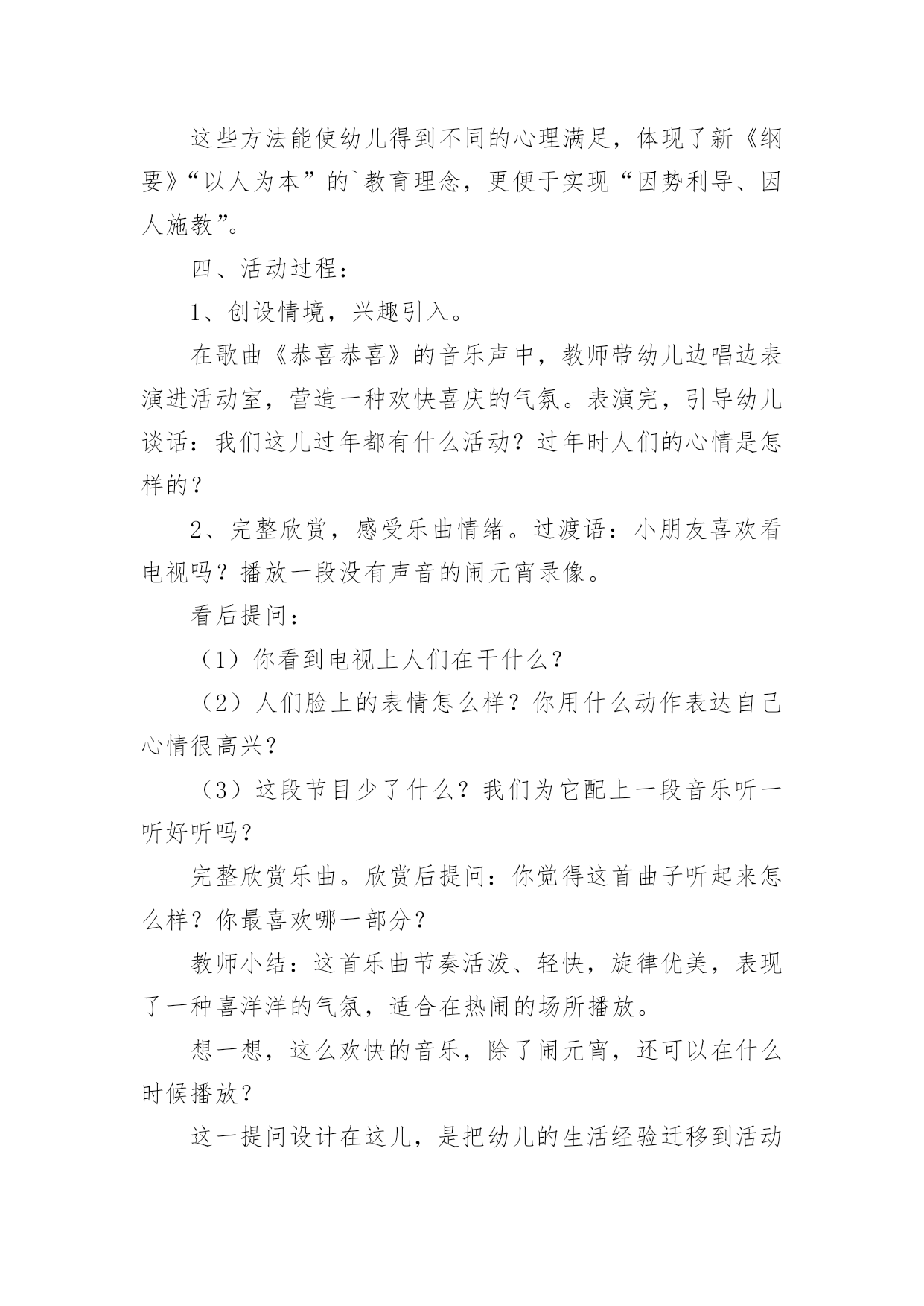 这些方法能使幼儿得到不同的心理满足，体现了新《纲要》“以人为本”的`教育理念，更便于实现“因势利导、因人施教”。

四、活动过程：

1、创设情境，兴趣引入。

在歌曲《恭喜恭喜》的音乐声中，教师带幼儿边唱边表演进活动室，营造一种欢快喜庆的气氛。表演完，引导幼儿谈话：我们这儿过年都有什么活动？过年时人们的心情是怎样的？

2、完整欣赏，感受乐曲情绪。过渡语：小朋友喜欢看电视吗？播放一段没有声音的闹元宵录像。

看后提问：

（1）你看到电视上人们在干什么？

（2）人们脸上的表情怎么样？你用什么动作表达自己心情很高兴？

（3）这段节目少了什么？我们为它配上一段音乐听一听好听吗？

完整欣赏乐曲。欣赏后提问：你觉得这首曲子听起来怎么样？你最喜欢哪一部分？

教师小结：这首乐曲节奏活泼、轻快，旋律优美，表现了一种喜洋洋的气氛，适合在热闹的场所播放。

想一想，这么欢快的音乐，除了闹元宵，还可以在什么时候播放？

这一提问设计在这儿，是把幼儿的生活经验迁移到活动